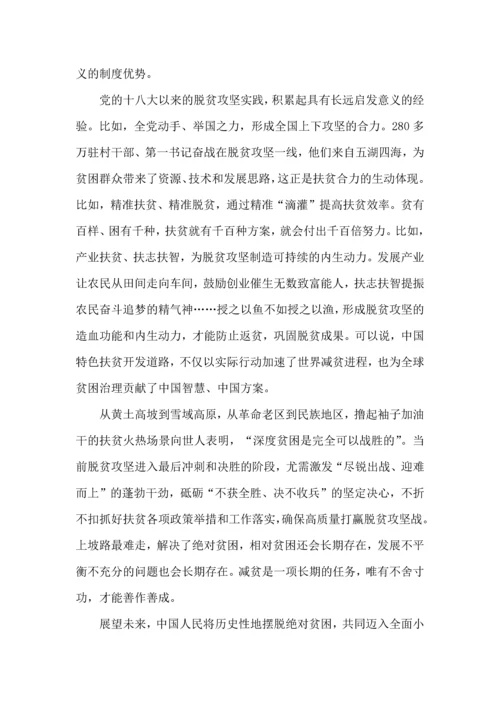 义的制度优势。

党的十八大以来的脱贫攻坚实践，积累起具有长远启发意义的经验。比如，全党动手、举国之力，形成全国上下攻坚的合力。280多万驻村干部、第一书记奋战在脱贫攻坚一线，他们来自五湖四海，为贫困群众带来了资源、技术和发展思路，这正是扶贫合力的生动体现。比如，精准扶贫、精准脱贫，通过精准“滴灌”提高扶贫效率。贫有百样、困有千种，扶贫就有千百种方案，就会付出千百倍努力。比如，产业扶贫、扶志扶智，为脱贫攻坚制造可持续的内生动力。发展产业让农民从田间走向车间，鼓励创业催生无数致富能人，扶志扶智提振农民奋斗追梦的精气神……授之以鱼不如授之以渔，形成脱贫攻坚的造血功能和内生动力，才能防止返贫，巩固脱贫成果。可以说，中国特色扶贫开发道路，不仅以实际行动加速了世界减贫进程，也为全球贫困治理贡献了中国智慧、中国方案。

从黄土高坡到雪域高原，从革命老区到民族地区，撸起袖子加油干的扶贫火热场景向世人表明，“深度贫困是完全可以战胜的”。当前脱贫攻坚进入最后冲刺和决胜的阶段，尤需激发“尽锐出战、迎难而上”的蓬勃干劲，砥砺“不获全胜、决不收兵”的坚定决心，不折不扣抓好扶贫各项政策举措和工作落实，确保高质量打赢脱贫攻坚战。上坡路最难走，解决了绝对贫困，相对贫困还会长期存在，发展不平衡不充分的问题也会长期存在。减贫是一项长期的任务，唯有不舍寸功，才能善作善成。

展望未来，中国人民将历史性地摆脱绝对贫困，共同迈入全面小